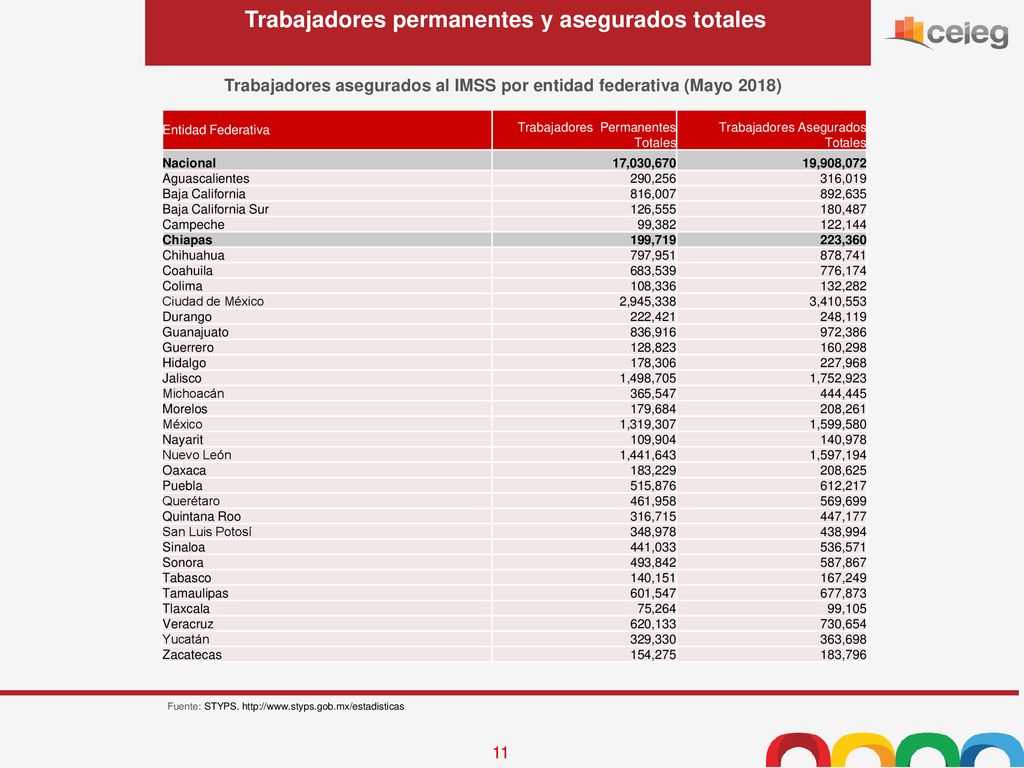 Trabajadores permanentes y asegurados totales

ceieg

Trabajadores asegurados al IMSS por entidad federativa (Mayo 2018)

| Entidad Federativa | Trabajadores Permanentes Totales | Trabajadores Asegurados Totales |
|---|---|---|
| Nacional | 17,030,670 | 19,908,072 |
| Aguascalientes | 290,256 | 316,019 |
| Baja California | 816,007 | 892,635 |
| Baja California Sur | 126,555 | 180,487 |
| Campeche | 99,382 | 122,144 |
| Chiapas | 199,719 | 223,360 |
| Chihuahua | 797,951 | 878,741 |
| Coahuila | 683,539 | 776,174 |
| Colima | 108,336 | 132,282 |
| Ciudad de México | 2,945,338 | 3,410,553 |
| Durango | 222,421 | 248,119 |
| Guanajuato | 836,916 | 972,386 |
| Guerrero | 128,823 | 160,298 |
| Hidalgo | 178,306 | 227,968 |
| Jalisco | 1,498,705 | 1,752,923 |
| Michoacán | 365,547 | 444,445 |
| Morelos | 179,684 | 208,261 |
| México | 1,319,307 | 1,599,580 |
| Nayarit | 109,904 | 140,978 |
| Nuevo León | 1,441,643 | 1,597,194 |
| Oaxaca | 183,229 | 208,625 |
| Puebla | 515,876 | 612,217 |
| Querétaro | 461,958 | 569,699 |
| Quintana Roo | 316,715 | 447,177 |
| San Luis Potosí | 348,978 | 438,994 |
| Sinaloa | 441,033 | 536,571 |
| Sonora | 493,842 | 587,867 |
| Tabasco | 140,151 | 167,249 |
| Tamaulipas | 601,547 | 677,873 |
| Tlaxcala | 75,264 | 99,105 |
| Veracruz | 620,133 | 730,654 |
| Yucatán | 329,330 | 363,698 |
| Zacatecas | 154,275 | 183,796 |

Fuente: STYPS. http://www.styps.gob.mx/estadisticas

11